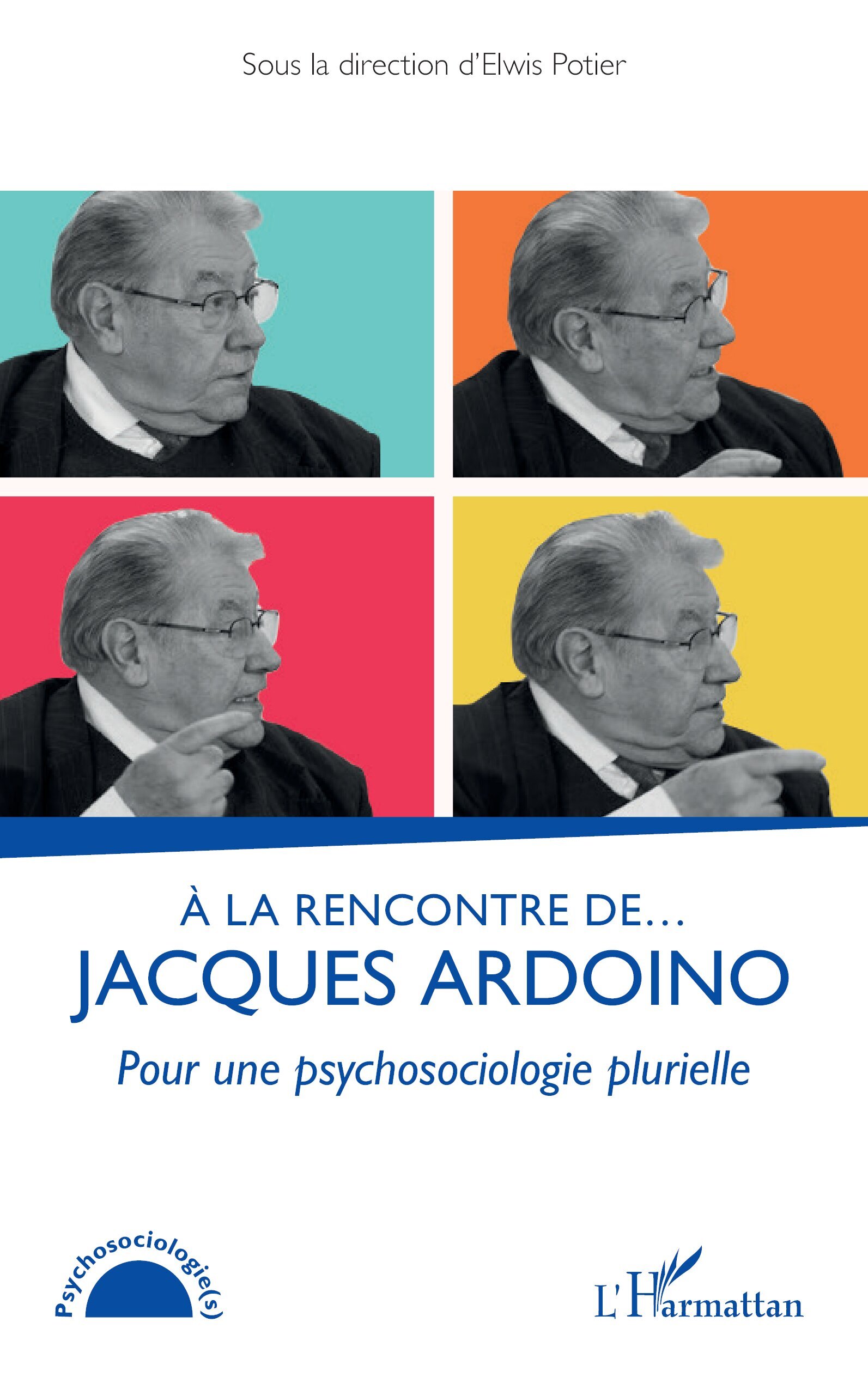 Sous la direction d'Elwis Potier

À LA RENCONTRE DE…
JACQUES ARDOINO

Pour une psychosociologie plurielle

Psychosociologie(s)

L'Harmattan